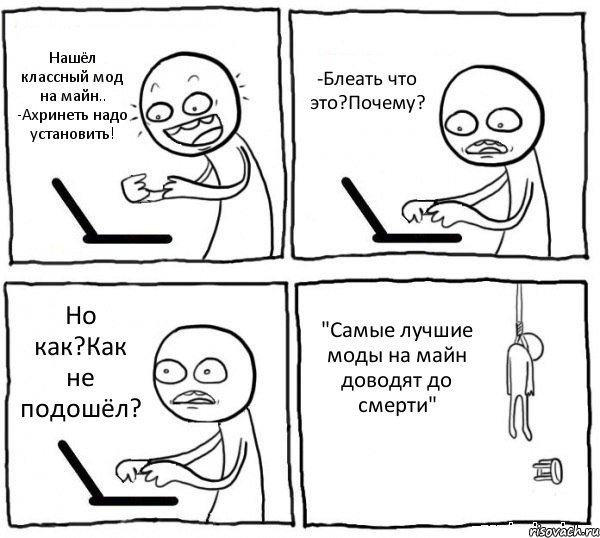 Нашёл классный мод на майн..
-Ахринеть надо установить!

-Блеать что это?Почему?

Но как?Как не подошёл?

"Самые лучшие моды на майн доводят до смерти"

risovach.ru